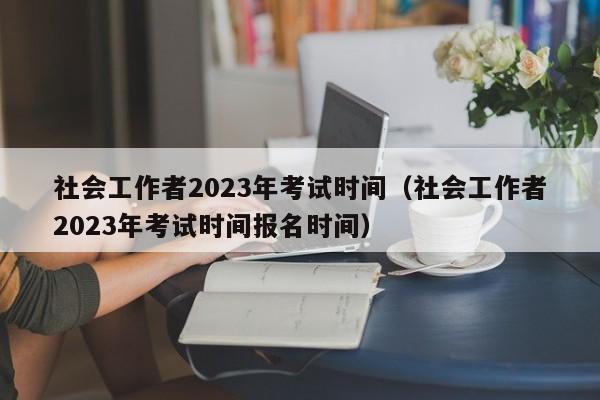 社会工作者2023年考试时间（社会工作者2023年考试时间报名时间）